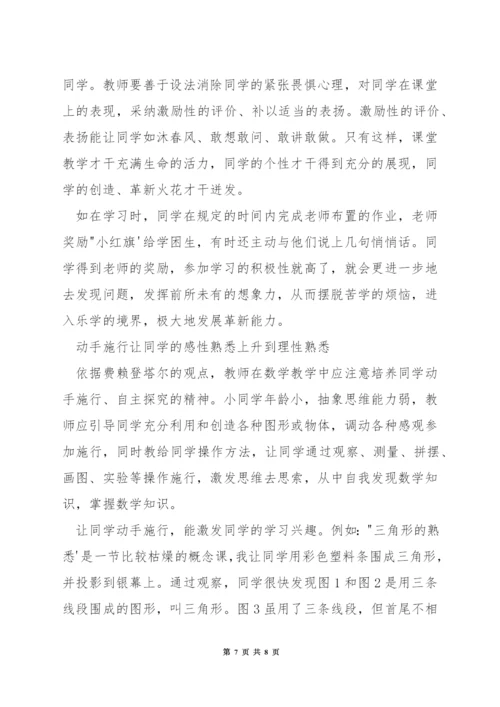 同学。教师要善于设法消除同学的紧张畏惧心理，对同学在课堂上的表现，采纳激励性的评价、补以适当的表扬。激励性的评价、表扬能让同学如沐春风、敢想敢问、敢讲敢做。只有这样，课堂教学才干充满生命的活力，同学的个性才干得到充分的展现，同学的创造、革新火花才干迸发。

如在学习时，同学在规定的时间内完成老师布置的作业，老师奖励"小红旗'给学困生，有时还主动与他们说上几句悄悄话。同学得到老师的奖励，参加学习的积极性就高了，就会更进一步地去发现问题，发挥前所未有的想象力，从而摆脱苦学的烦恼，进入乐学的境界，极大地发展革新能力。

动手施行让同学的感性熟悉上升到理性熟悉

依据费赖登塔尔的观点，教师在数学教学中应注意培养同学动手施行、自主探究的精神。小同学年龄小，抽象思维能力弱，教师应引导同学充分利用和创造各种图形或物体，调动各种感观参加施行，同时教给同学操作方法，让同学通过观察、测量、拼摆、画图、实验等操作施行，激发思维去思索，从中自我发现数学知识，掌握数学知识。

让同学动手施行，能激发同学的学习兴趣。例如："三角形的熟悉'是一节比较枯燥的概念课，我让同学用彩色塑料条围成三角形，并投影到银幕上。通过观察，同学很快发现图1和图2是用三条线段围成的图形，叫三角形。图3虽用了三条线段，但首尾不相

第 7 页 共 8 页